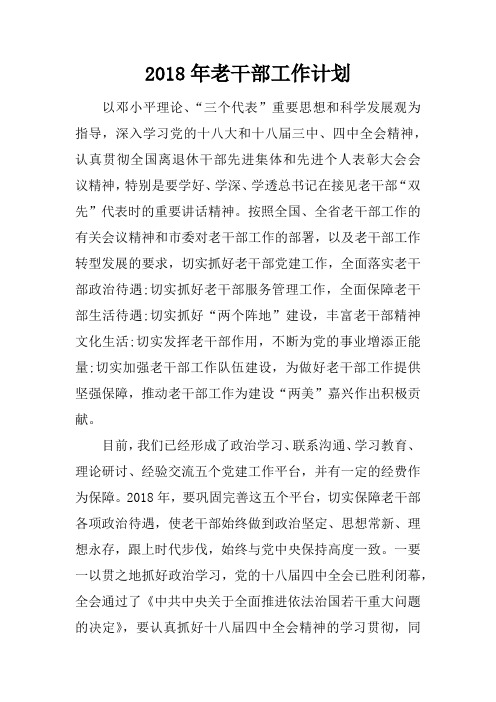 2018年老干部工作计划

以邓小平理论、“三个代表”重要思想和科学发展观为指导，深入学习党的十八大和十八届三中、四中全会精神，认真贯彻全国离退休干部先进集体和先进个人表彰大会会议精神，特别是要学好、学深、学透总书记在接见老干部“双先”代表时的重要讲话精神。按照全国、全省老干部工作的有关会议精神和市委对老干部工作的部署，以及老干部工作转型发展的要求，切实抓好老干部党建工作，全面落实老干部政治待遇;切实抓好老干部服务管理工作，全面保障老干部生活待遇;切实抓好“两个阵地”建设，丰富老干部精神文化生活;切实发挥老干部作用，不断为党的事业增添正能量;切实加强老干部工作队伍建设，为做好老干部工作提供坚强保障，推动老干部工作为建设“两美”嘉兴作出积极贡献。

目前，我们已经形成了政治学习、联系沟通、学习教育、理论研讨、经验交流五个党建工作平台，并有一定的经费作为保障。2018年，要巩固完善这五个平台，切实保障老干部各项政治待遇，使老干部始终做到政治坚定、思想常新、理想永存，跟上时代步伐，始终与党中央保持高度一致。一要一以贯之地抓好政治学习，党的十八届四中全会已胜利闭幕，全会通过了《中共中央关于全面推进依法治国若干重大问题的决定》，要认真抓好十八届四中全会精神的学习贯彻，同